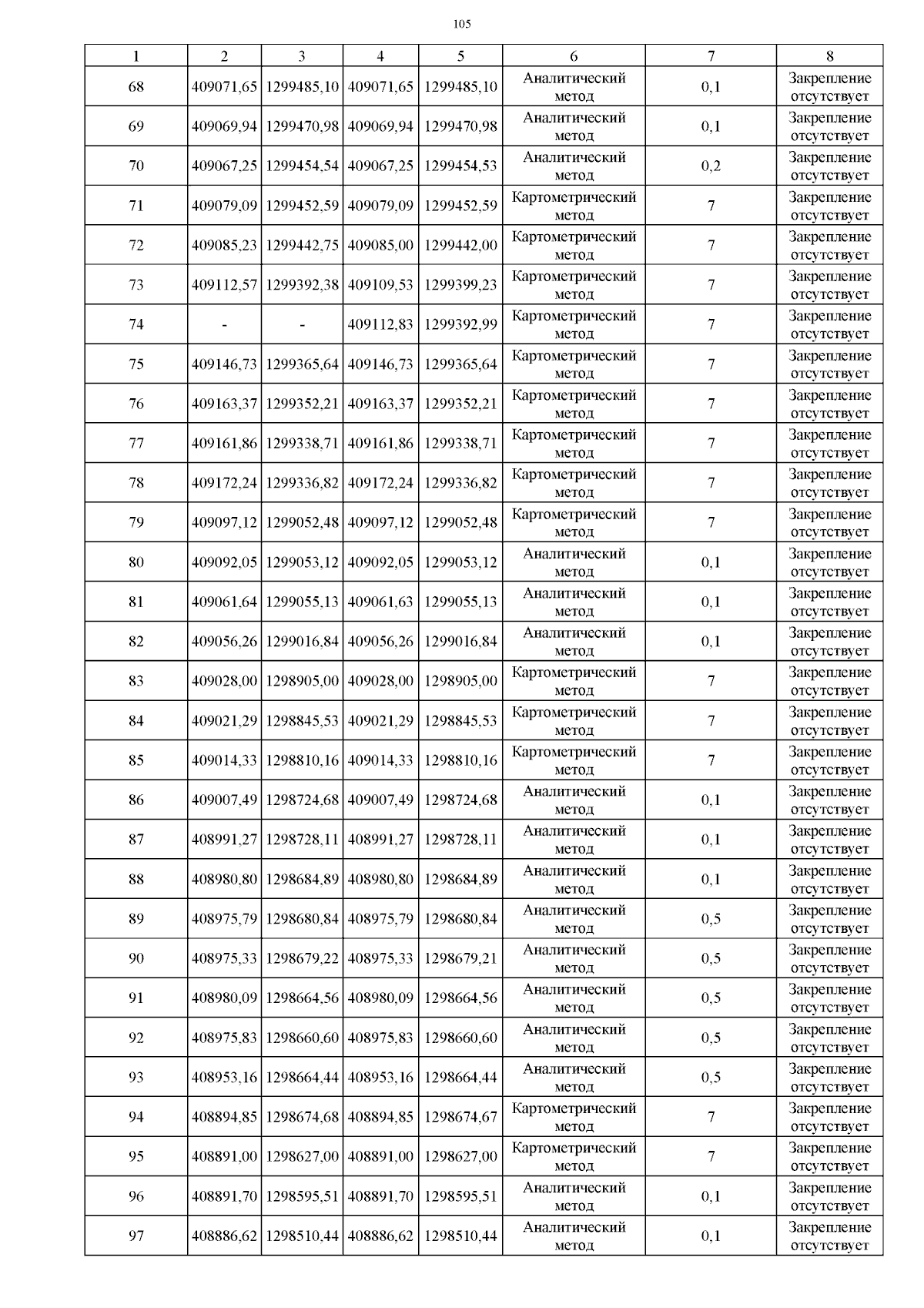 105

| 1 | 2 | 3 | 4 | 5 | 6 | 7 | 8 |
|---|---|---|---|---|---|---|---|
| 68 | 409071,65 | 1299485,10 | 409071,65 | 1299485,10 | Аналитический метод | 0,1 | Закрепление отсутствует |
| 69 | 409069,94 | 1299470,98 | 409069,94 | 1299470,98 | Аналитический метод | 0,1 | Закрепление отсутствует |
| 70 | 409067,25 | 1299454,54 | 409067,25 | 1299454,53 | Аналитический метод | 0,2 | Закрепление отсутствует |
| 71 | 409079,09 | 1299452,59 | 409079,09 | 1299452,59 | Картометрический метод | 7 | Закрепление отсутствует |
| 72 | 409085,23 | 1299442,75 | 409085,00 | 1299442,00 | Картометрический метод | 7 | Закрепление отсутствует |
| 73 | 409112,57 | 1299392,38 | 409109,53 | 1299399,23 | Картометрический метод | 7 | Закрепление отсутствует |
| 74 | - | - | 409112,83 | 1299392,99 | Картометрический метод | 7 | Закрепление отсутствует |
| 75 | 409146,73 | 1299365,64 | 409146,73 | 1299365,64 | Картометрический метод | 7 | Закрепление отсутствует |
| 76 | 409163,37 | 1299352,21 | 409163,37 | 1299352,21 | Картометрический метод | 7 | Закрепление отсутствует |
| 77 | 409161,86 | 1299338,71 | 409161,86 | 1299338,71 | Картометрический метод | 7 | Закрепление отсутствует |
| 78 | 409172,24 | 1299336,82 | 409172,24 | 1299336,82 | Картометрический метод | 7 | Закрепление отсутствует |
| 79 | 409097,12 | 1299052,48 | 409097,12 | 1299052,48 | Картометрический метод | 7 | Закрепление отсутствует |
| 80 | 409092,05 | 1299053,12 | 409092,05 | 1299053,12 | Аналитический метод | 0,1 | Закрепление отсутствует |
| 81 | 409061,64 | 1299055,13 | 409061,63 | 1299055,13 | Аналитический метод | 0,1 | Закрепление отсутствует |
| 82 | 409056,26 | 1299016,84 | 409056,26 | 1299016,84 | Аналитический метод | 0,1 | Закрепление отсутствует |
| 83 | 409028,00 | 1298905,00 | 409028,00 | 1298905,00 | Картометрический метод | 7 | Закрепление отсутствует |
| 84 | 409021,29 | 1298845,53 | 409021,29 | 1298845,53 | Картометрический метод | 7 | Закрепление отсутствует |
| 85 | 409014,33 | 1298810,16 | 409014,33 | 1298810,16 | Картометрический метод | 7 | Закрепление отсутствует |
| 86 | 409007,49 | 1298724,68 | 409007,49 | 1298724,68 | Аналитический метод | 0,1 | Закрепление отсутствует |
| 87 | 408991,27 | 1298728,11 | 408991,27 | 1298728,11 | Аналитический метод | 0,1 | Закрепление отсутствует |
| 88 | 408980,80 | 1298684,89 | 408980,80 | 1298684,89 | Аналитический метод | 0,1 | Закрепление отсутствует |
| 89 | 408975,79 | 1298680,84 | 408975,79 | 1298680,84 | Аналитический метод | 0,5 | Закрепление отсутствует |
| 90 | 408975,33 | 1298679,22 | 408975,33 | 1298679,21 | Аналитический метод | 0,5 | Закрепление отсутствует |
| 91 | 408980,09 | 1298664,56 | 408980,09 | 1298664,56 | Аналитический метод | 0,5 | Закрепление отсутствует |
| 92 | 408975,83 | 1298660,60 | 408975,83 | 1298660,60 | Аналитический метод | 0,5 | Закрепление отсутствует |
| 93 | 408953,16 | 1298664,44 | 408953,16 | 1298664,44 | Аналитический метод | 0,5 | Закрепление отсутствует |
| 94 | 408894,85 | 1298674,68 | 408894,85 | 1298674,67 | Картометрический метод | 7 | Закрепление отсутствует |
| 95 | 408891,00 | 1298627,00 | 408891,00 | 1298627,00 | Картометрический метод | 7 | Закрепление отсутствует |
| 96 | 408891,70 | 1298595,51 | 408891,70 | 1298595,51 | Аналитический метод | 0,1 | Закрепление отсутствует |
| 97 | 408886,62 | 1298510,44 | 408886,62 | 1298510,44 | Аналитический метод | 0,1 | Закрепление отсутствует |